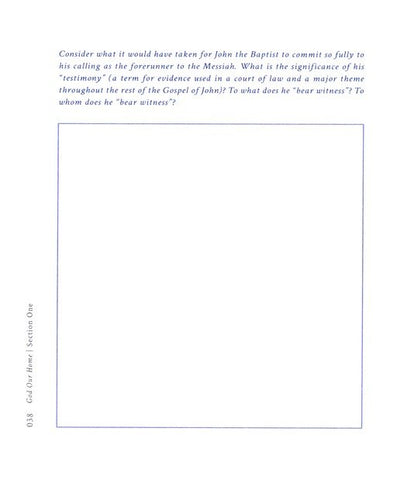 Consider what it would have taken for John the Baptist to commit so fully to his calling as the forerunner to the Messiah. What is the significance of his "testimony" (a term for evidence used in a court of law and a major theme throughout the rest of the Gospel of John)? To what does he "bear witness"? To whom does he "bear witness"?

038 God Our Home | Section One